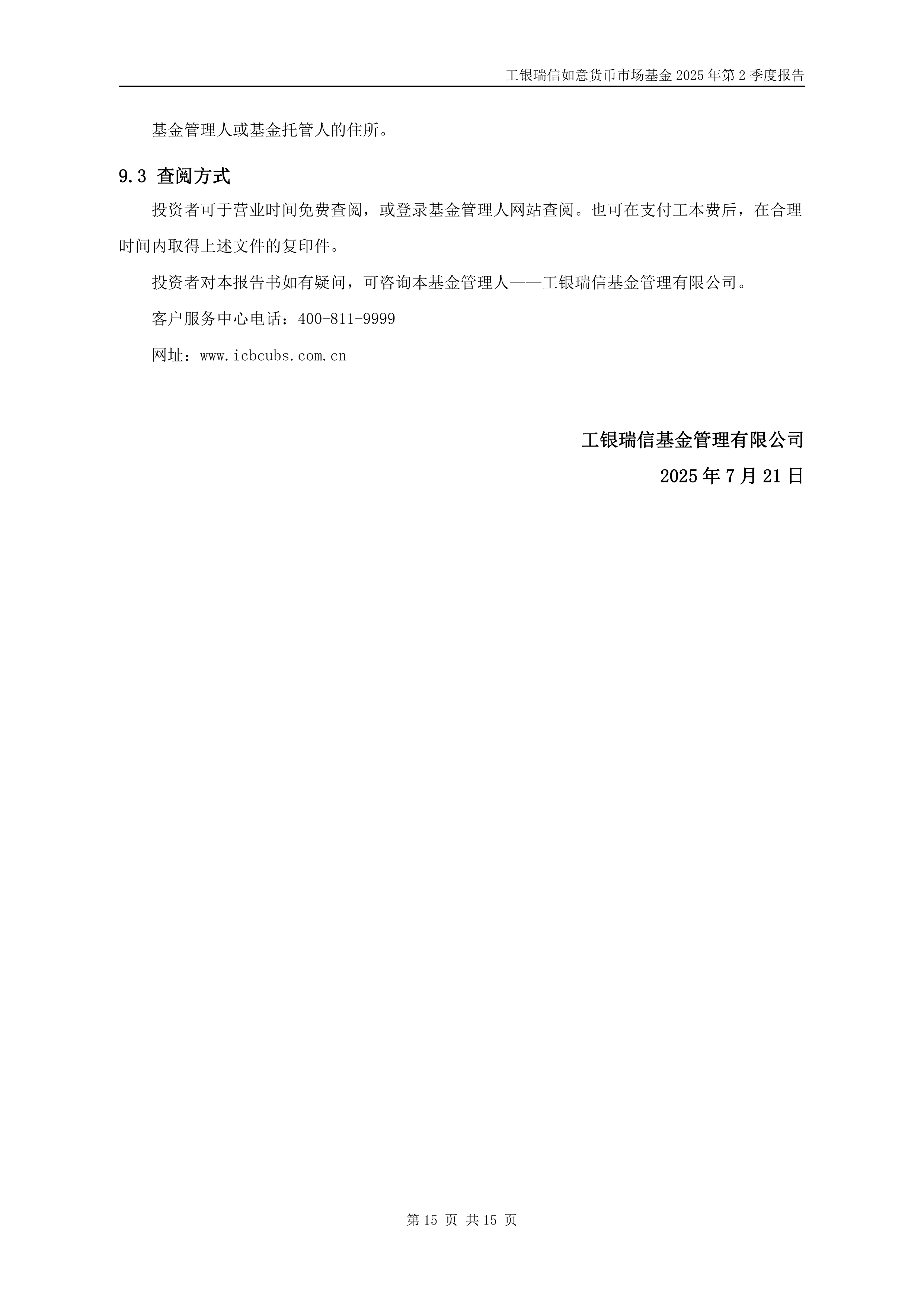 工银瑞信如意货币市场基金 2025 年第 2 季度报告

基金管理人或基金托管人的住所。

9.3 查阅方式

投资者可于营业时间免费查阅，或登录基金管理人网站查阅。也可在支付工本费后，在合理时间内取得上述文件的复印件。

投资者对本报告书如有疑问，可咨询本基金管理人——工银瑞信基金管理有限公司。

客户服务中心电话：400-811-9999

网址：www.icbcubs.com.cn

工银瑞信基金管理有限公司

2025 年 7 月 21 日

第 15 页 共 15 页